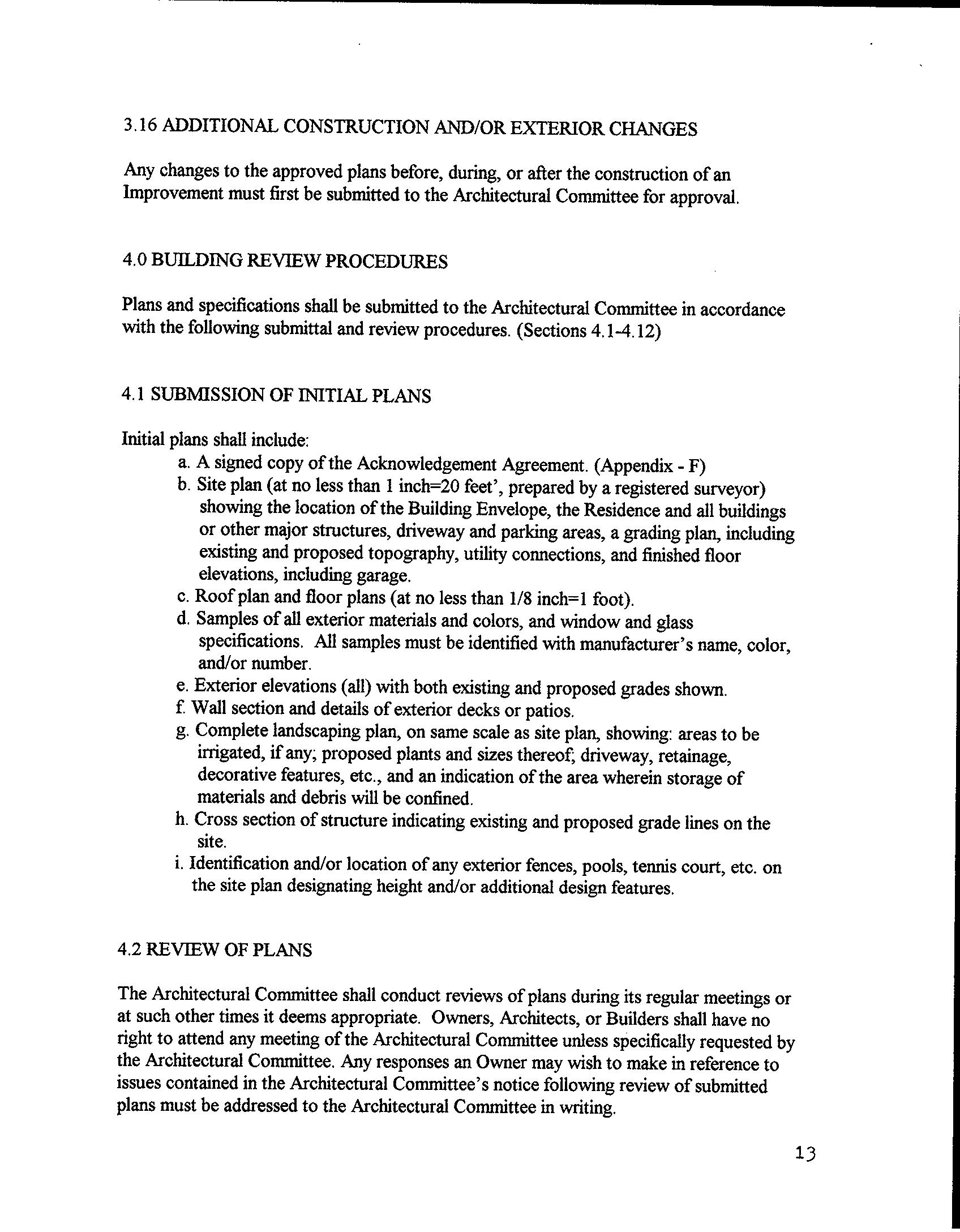 3.16 ADDITIONAL CONSTRUCTION AND/OR EXTERIOR CHANGES

Any changes to the approved plans before, during, or after the construction of an Improvement must first be submitted to the Architectural Committee for approval.

4.0 BUILDING REVIEW PROCEDURES

Plans and specifications shall be submitted to the Architectural Committee in accordance with the following submittal and review procedures. (Sections 4.1-4.12)

4.1 SUBMISSION OF INITIAL PLANS

Initial plans shall include:
a. A signed copy of the Acknowledgement Agreement. (Appendix - F)
b. Site plan (at no less than 1 inch=20 feet', prepared by a registered surveyor) showing the location of the Building Envelope, the Residence and all buildings or other major structures, driveway and parking areas, a grading plan, including existing and proposed topography, utility connections, and finished floor elevations, including garage.
c. Roof plan and floor plans (at no less than 1/8 inch=1 foot).
d. Samples of all exterior materials and colors, and window and glass specifications. All samples must be identified with manufacturer's name, color, and/or number.
e. Exterior elevations (all) with both existing and proposed grades shown.
f. Wall section and details of exterior decks or patios.
g. Complete landscaping plan, on same scale as site plan, showing: areas to be irrigated, if any; proposed plants and sizes thereof; driveway, retainage, decorative features, etc., and an indication of the area wherein storage of materials and debris will be confined.
h. Cross section of structure indicating existing and proposed grade lines on the site.
i. Identification and/or location of any exterior fences, pools, tennis court, etc. on the site plan designating height and/or additional design features.

4.2 REVIEW OF PLANS

The Architectural Committee shall conduct reviews of plans during its regular meetings or at such other times it deems appropriate. Owners, Architects, or Builders shall have no right to attend any meeting of the Architectural Committee unless specifically requested by the Architectural Committee. Any responses an Owner may wish to make in reference to issues contained in the Architectural Committee's notice following review of submitted plans must be addressed to the Architectural Committee in writing.

13